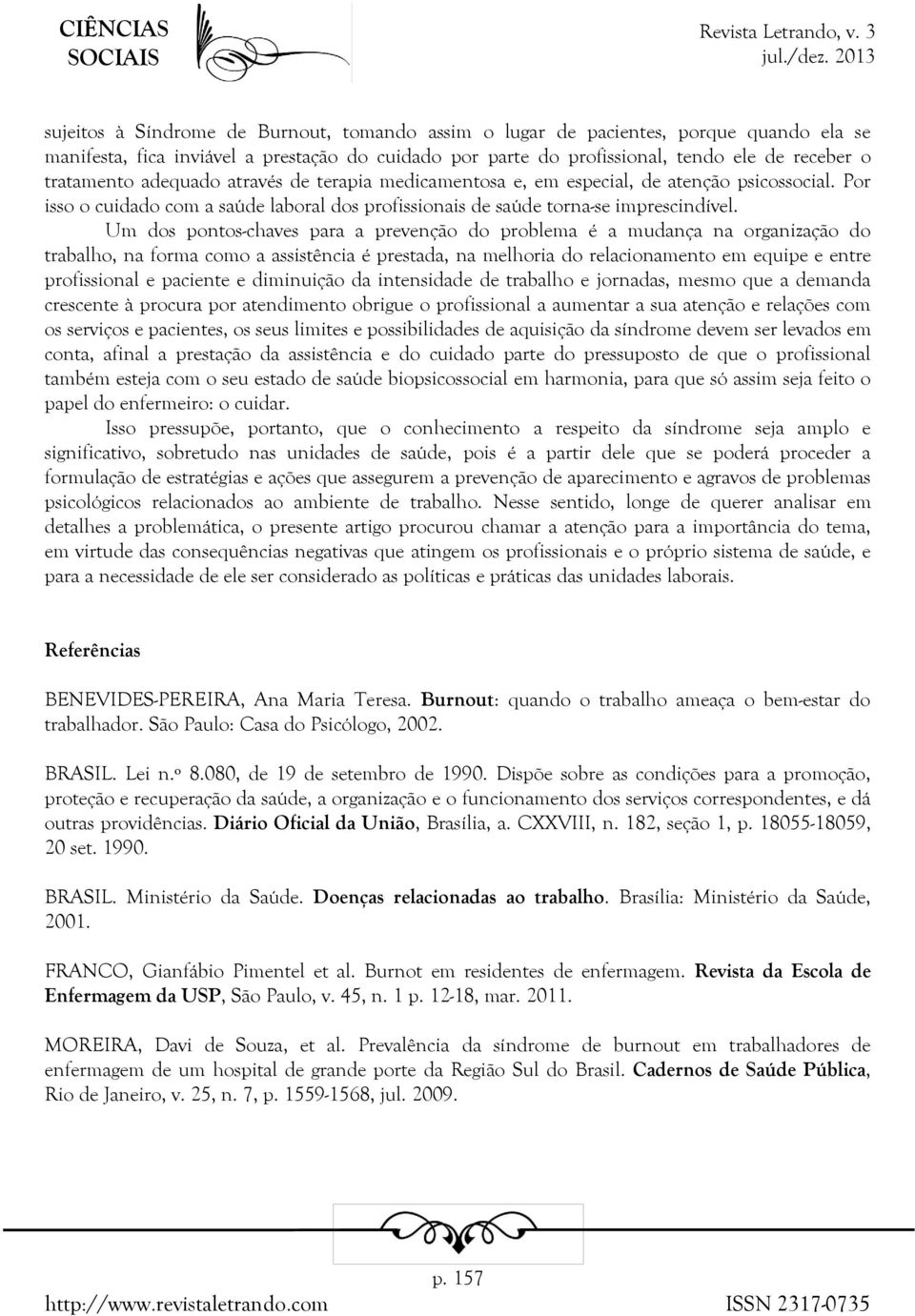 CIÊNCIAS SOCIAIS

Revista Letrando, v. 3 jul./dez. 2013

sujeitos à Síndrome de Burnout, tomando assim o lugar de pacientes, porque quando ela se manifesta, fica inviável a prestação do cuidado por parte do profissional, tendo ele de receber o tratamento adequado através de terapia medicamentosa e, em especial, de atenção psicossocial. Por isso o cuidado com a saúde laboral dos profissionais de saúde torna-se imprescindível.

Um dos pontos-chaves para a prevenção do problema é a mudança na organização do trabalho, na forma como a assistência é prestada, na melhoria do relacionamento em equipe e entre profissional e paciente e diminuição da intensidade de trabalho e jornadas, mesmo que a demanda crescente à procura por atendimento obrigue o profissional a aumentar a sua atenção e relações com os serviços e pacientes, os seus limites e possibilidades de aquisição da síndrome devem ser levados em conta, afinal a prestação da assistência e do cuidado parte do pressuposto de que o profissional também esteja com o seu estado de saúde biopsicossocial em harmonia, para que só assim seja feito o papel do enfermeiro: o cuidar.

Isso pressupõe, portanto, que o conhecimento a respeito da síndrome seja amplo e significativo, sobretudo nas unidades de saúde, pois é a partir dele que se poderá proceder a formulação de estratégias e ações que assegurem a prevenção de aparecimento e agravos de problemas psicológicos relacionados ao ambiente de trabalho. Nesse sentido, longe de querer analisar em detalhes a problemática, o presente artigo procurou chamar a atenção para a importância do tema, em virtude das consequências negativas que atingem os profissionais e o próprio sistema de saúde, e para a necessidade de ele ser considerado as políticas e práticas das unidades laborais.

Referências

BENEVIDES-PEREIRA, Ana Maria Teresa. Burnout: quando o trabalho ameaça o bem-estar do trabalhador. São Paulo: Casa do Psicólogo, 2002.

BRASIL. Lei n.º 8.080, de 19 de setembro de 1990. Dispõe sobre as condições para a promoção, proteção e recuperação da saúde, a organização e o funcionamento dos serviços correspondentes, e dá outras providências. Diário Oficial da União, Brasília, a. CXXVIII, n. 182, seção 1, p. 18055-18059, 20 set. 1990.

BRASIL. Ministério da Saúde. Doenças relacionadas ao trabalho. Brasília: Ministério da Saúde, 2001.

FRANCO, Gianfábio Pimentel et al. Burnot em residentes de enfermagem. Revista da Escola de Enfermagem da USP, São Paulo, v. 45, n. 1 p. 12-18, mar. 2011.

MOREIRA, Davi de Souza, et al. Prevalência da síndrome de burnout em trabalhadores de enfermagem de um hospital de grande porte da Região Sul do Brasil. Cadernos de Saúde Pública, Rio de Janeiro, v. 25, n. 7, p. 1559-1568, jul. 2009.

p. 157

http://www.revistaletrando.com

ISSN 2317-0735